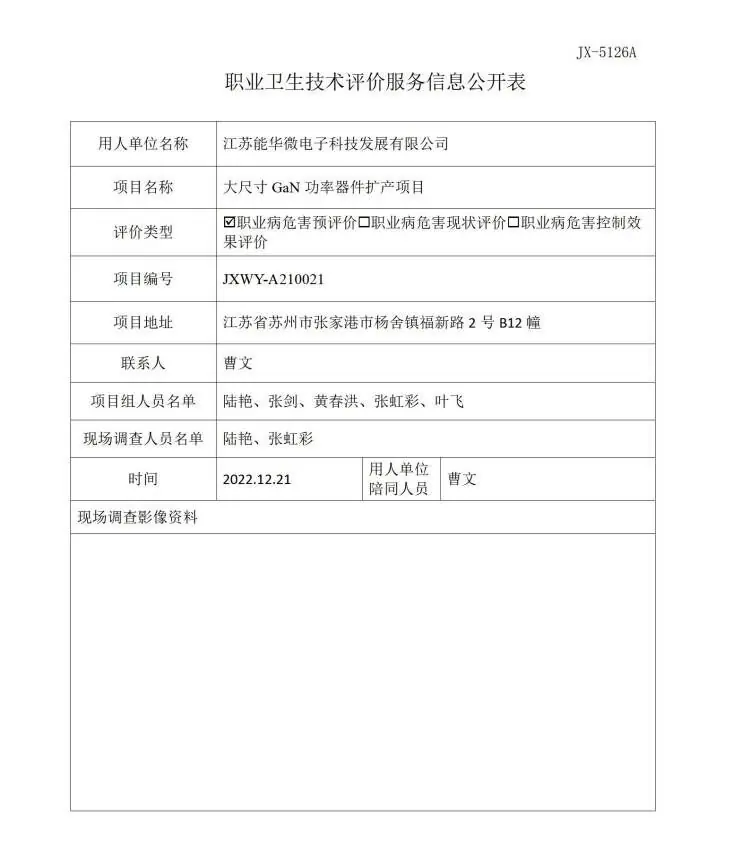 JX-5126A

职业卫生技术评价服务信息公开表

用人单位名称
江苏能华微电子科技发展有限公司

项目名称
大尺寸GaN功率器件扩产项目

评价类型
☑职业病危害预评价☐职业病危害现状评价☐职业病危害控制效果评价

项目编号
JXWY-A210021

项目地址
江苏省苏州市张家港市杨舍镇福新路2号B12幢

联系人
曹文

项目组人员名单
陆艳、张剑、黄春洪、张虹彩、叶飞

现场调查人员名单
陆艳、张虹彩

时间 2022.12.21 用人单位陪同人员 曹文

现场调查影像资料